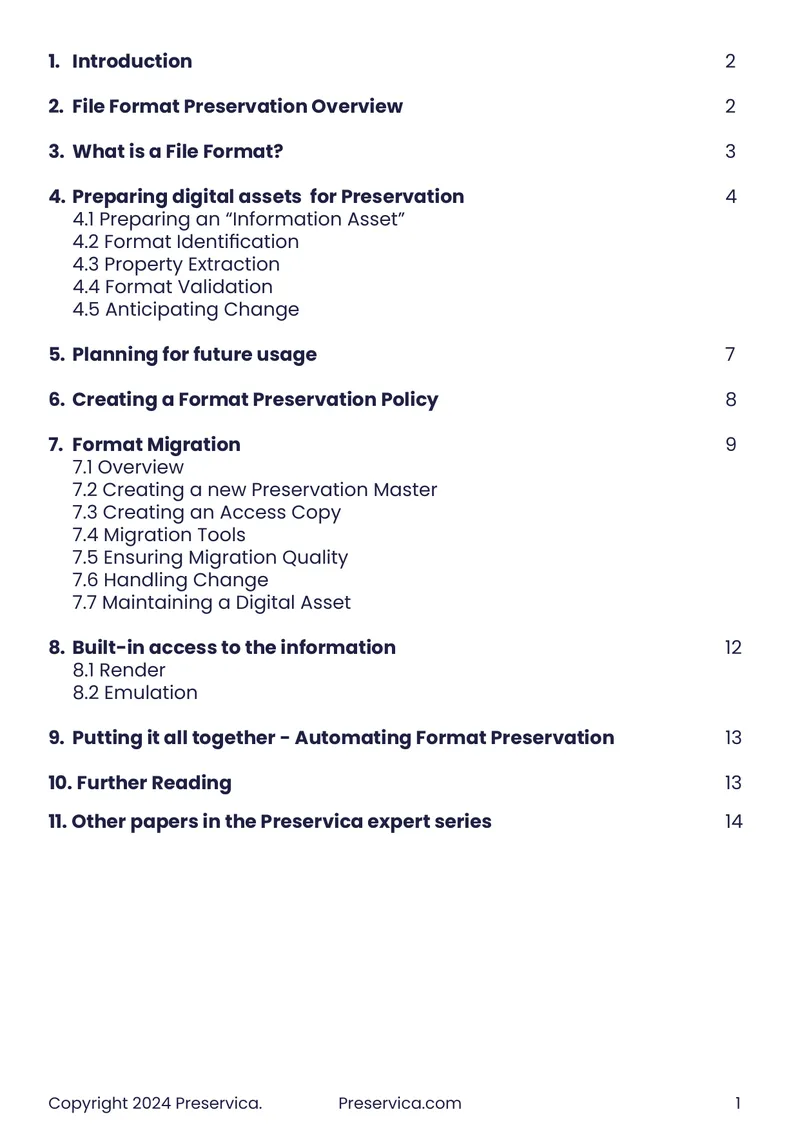 1. Introduction 2

2. File Format Preservation Overview 2

3. What is a File Format? 3

4. Preparing digital assets for Preservation 4
4.1 Preparing an "Information Asset"
4.2 Format Identification
4.3 Property Extraction
4.4 Format Validation
4.5 Anticipating Change

5. Planning for future usage 7

6. Creating a Format Preservation Policy 8

7. Format Migration 9
7.1 Overview
7.2 Creating a new Preservation Master
7.3 Creating an Access Copy
7.4 Migration Tools
7.5 Ensuring Migration Quality
7.6 Handling Change
7.7 Maintaining a Digital Asset

8. Built-in access to the information 12
8.1 Render
8.2 Emulation

9. Putting it all together - Automating Format Preservation 13

10. Further Reading 13

11. Other papers in the Preservica expert series 14

Copyright 2024 Preservica. Preservica.com 1